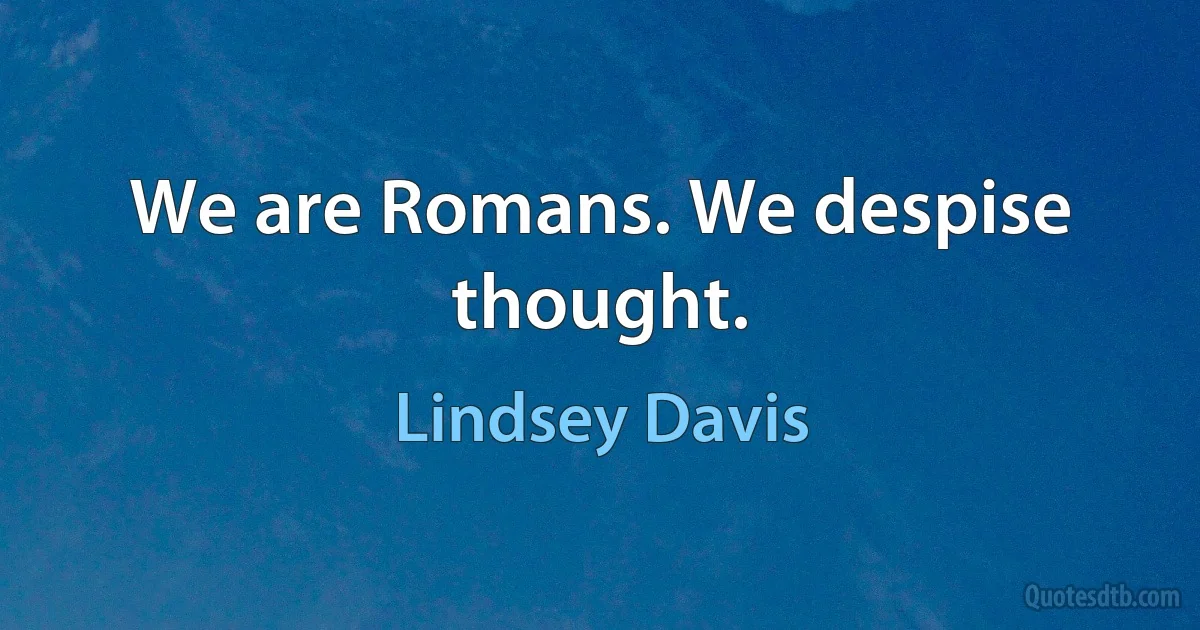 We are Romans. We despise thought.

Lindsey Davis

Quotesdtb.com